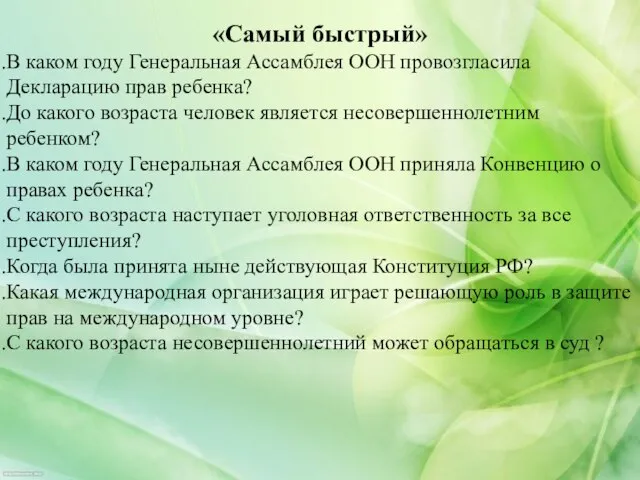 «Самый быстрый»

.В каком году Генеральная Ассамблея ООН провозгласила Декларацию прав ребенка?

.До какого возраста человек является несовершеннолетним ребенком?

.В каком году Генеральная Ассамблея ООН приняла Конвенцию о правах ребенка?

.С какого возраста наступает уголовная ответственность за все преступления?

.Когда была принята ныне действующая Конституция РФ?

.Какая международная организация играет решающую роль в защите прав на международном уровне?

.С какого возраста несовершеннолетний может обращаться в суд ?